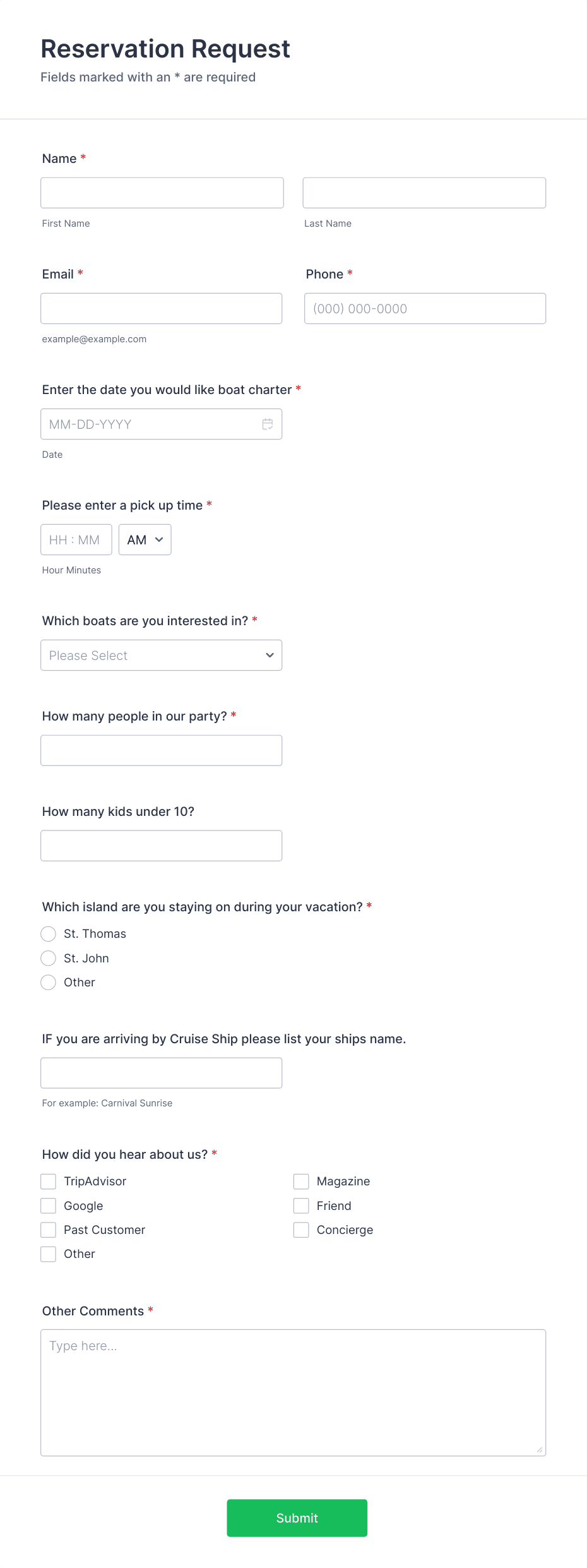 Reservation Request
Fields marked with an * are required

Name *
First Name
Last Name

Email *
example@example.com

Phone *
(000) 000-0000

Enter the date you would like boat charter *
MM-DD-YYYY
Date

Please enter a pick up time *
HH : MM
AM
Hour Minutes

Which boats are you interested in? *
Please Select

How many people in our party? *

How many kids under 10?

Which island are you staying on during your vacation? *
St. Thomas
St. John
Other

IF you are arriving by Cruise Ship please list your ships name.
For example: Carnival Sunrise

How did you hear about us? *
TripAdvisor
Google
Past Customer
Other
Magazine
Friend
Concierge

Other Comments *
Type here...

Submit